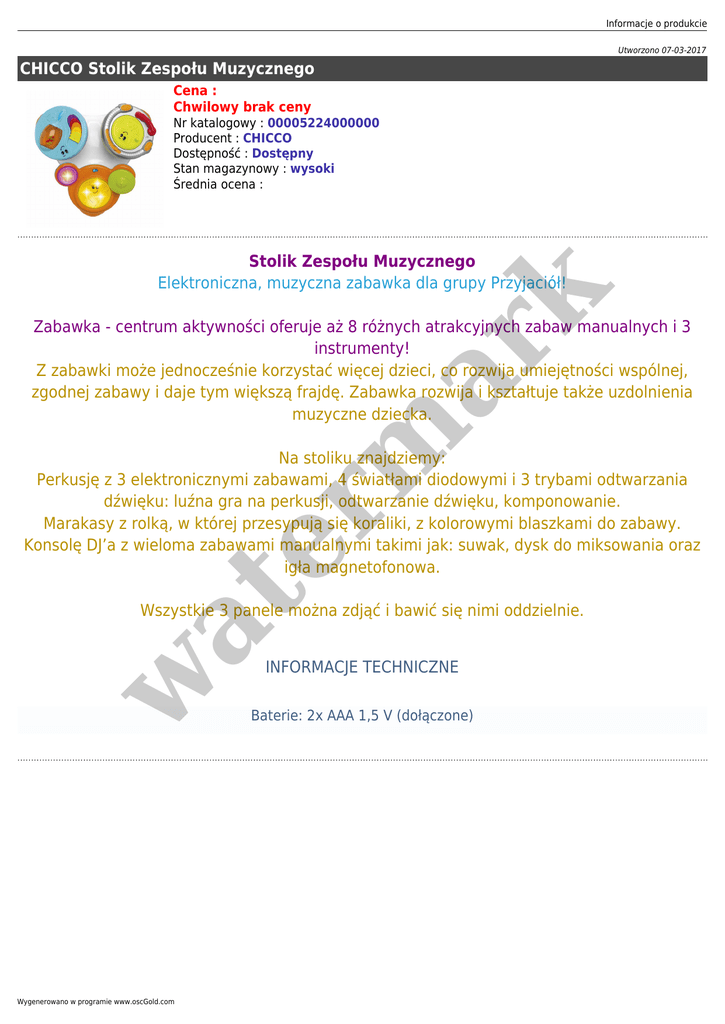 Informacje o produkcie

Utworzono 07-03-2017

CHICCO Stolik Zespołu Muzycznego

Cena :
Chwilowy brak ceny
Nr katalogowy : 00005224000000
Producent : CHICCO
Dostępność : Dostępny
Stan magazynowy : wysoki
Średnia ocena :

Stolik Zespołu Muzycznego
Elektroniczna, muzyczna zabawka dla grupy Przyjaciół!

Zabawka - centrum aktywności oferuje aż 8 różnych atrakcyjnych zabaw manualnych i 3 instrumenty!
Z zabawki może jednocześnie korzystać więcej dzieci, co rozwija umiejętności wspólnej, zgodnej zabawy i daje tym większą frajdę. Zabawka rozwija i kształtuje także uzdolnienia muzyczne dziecka.

Na stoliku znajdziemy:
Perkusję z 3 elektronicznymi zabawami, 4 światłami diodowymi i 3 trybami odtwarzania dźwięku: luźna gra na perkusji, odtwarzanie dźwięku, komponowanie.
Marakasy z rolką, w której przesypują się koraliki, z kolorowymi blaszkami do zabawy.
Konsolę DJ'a z wieloma zabawami manualnymi takimi jak: suwak, dysk do miksowania oraz igła magnetofonowa.

Wszystkie 3 panele można zdjąć i bawić się nimi oddzielnie.

INFORMACJE TECHNICZNE

Baterie: 2x AAA 1,5 V (dołączone)

watermark

Wygenerowano w programie www.oscGold.com